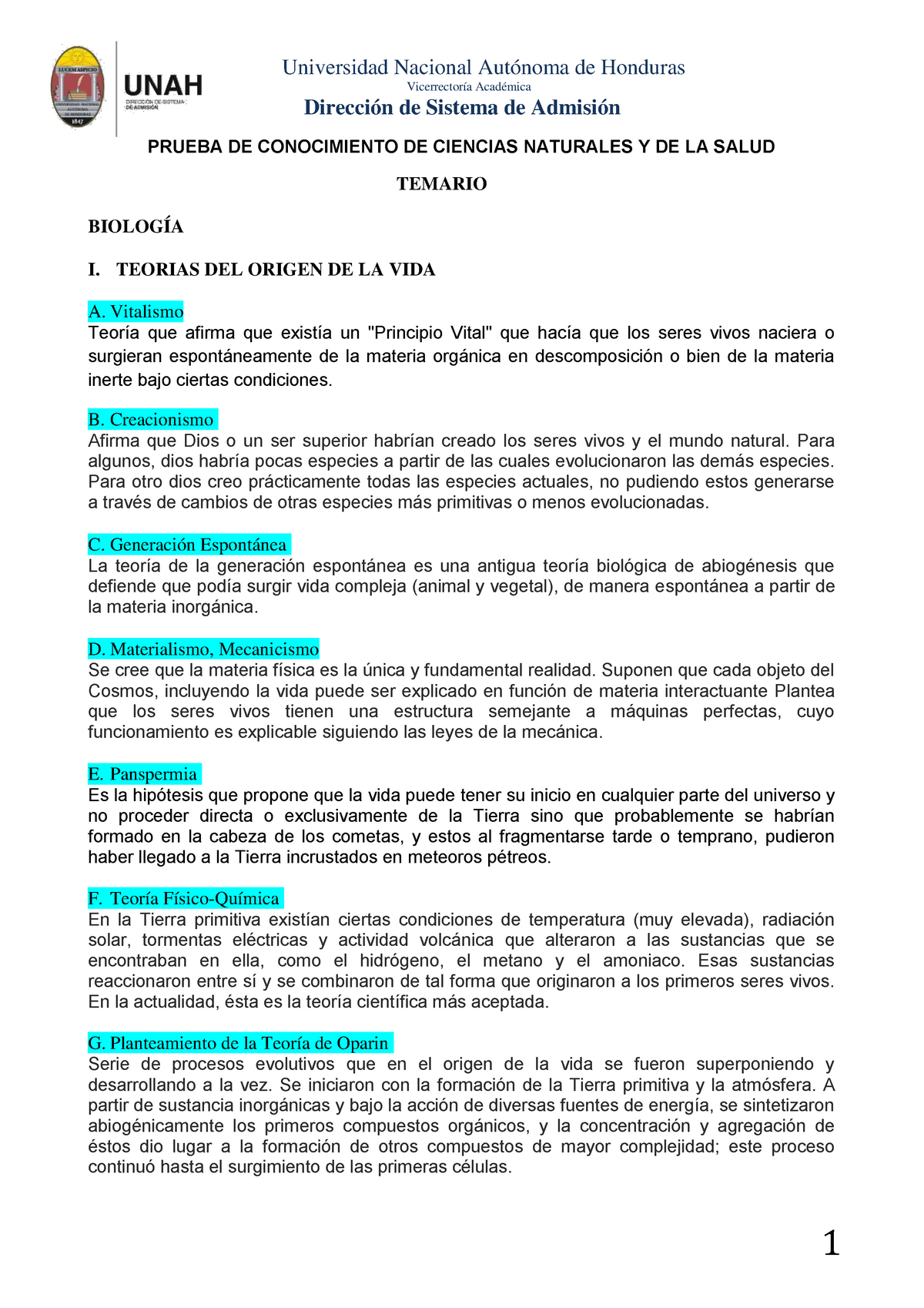 LUCEM ASPICIO
UNIVERSIDAD NACIONAL AUTÓNOMA DE HONDURAS
1847

UNAH
DIRECCIÓN DE SISTEMA DE ADMISIÓN

Universidad Nacional Autónoma de Honduras
Vicerrectoría Académica
Dirección de Sistema de Admisión

PRUEBA DE CONOCIMIENTO DE CIENCIAS NATURALES Y DE LA SALUD

TEMARIO

BIOLOGÍA

I. TEORIAS DEL ORIGEN DE LA VIDA

A. Vitalismo
Teoría que afirma que existía un "Principio Vital" que hacía que los seres vivos naciera o surgieran espontáneamente de la materia orgánica en descomposición o bien de la materia inerte bajo ciertas condiciones.

B. Creacionismo
Afirma que Dios o un ser superior habrían creado los seres vivos y el mundo natural. Para algunos, dios habría pocas especies a partir de las cuales evolucionaron las demás especies. Para otro dios creo prácticamente todas las especies actuales, no pudiendo estos generarse a través de cambios de otras especies más primitivas o menos evolucionadas.

C. Generación Espontánea
La teoría de la generación espontánea es una antigua teoría biológica de abiogénesis que defiende que podía surgir vida compleja (animal y vegetal), de manera espontánea a partir de la materia inorgánica.

D. Materialismo, Mecanicismo
Se cree que la materia física es la única y fundamental realidad. Suponen que cada objeto del Cosmos, incluyendo la vida puede ser explicado en función de materia interactuante Plantea que los seres vivos tienen una estructura semejante a máquinas perfectas, cuyo funcionamiento es explicable siguiendo las leyes de la mecánica.

E. Panspermia
Es la hipótesis que propone que la vida puede tener su inicio en cualquier parte del universo y no proceder directa o exclusivamente de la Tierra sino que probablemente se habrían formado en la cabeza de los cometas, y estos al fragmentarse tarde o temprano, pudieron haber llegado a la Tierra incrustados en meteoros pétreos.

F. Teoría Físico-Química
En la Tierra primitiva existían ciertas condiciones de temperatura (muy elevada), radiación solar, tormentas eléctricas y actividad volcánica que alteraron a las sustancias que se encontraban en ella, como el hidrógeno, el metano y el amoniaco. Esas sustancias reaccionaron entre sí y se combinaron de tal forma que originaron a los primeros seres vivos. En la actualidad, ésta es la teoría científica más aceptada.

G. Planteamiento de la Teoría de Oparin
Serie de procesos evolutivos que en el origen de la vida se fueron superponiendo y desarrollando a la vez. Se iniciaron con la formación de la Tierra primitiva y la atmósfera. A partir de sustancia inorgánicas y bajo la acción de diversas fuentes de energía, se sintetizaron abiogénicamente los primeros compuestos orgánicos, y la concentración y agregación de éstos dio lugar a la formación de otros compuestos de mayor complejidad; este proceso continuó hasta el surgimiento de las primeras células.

1